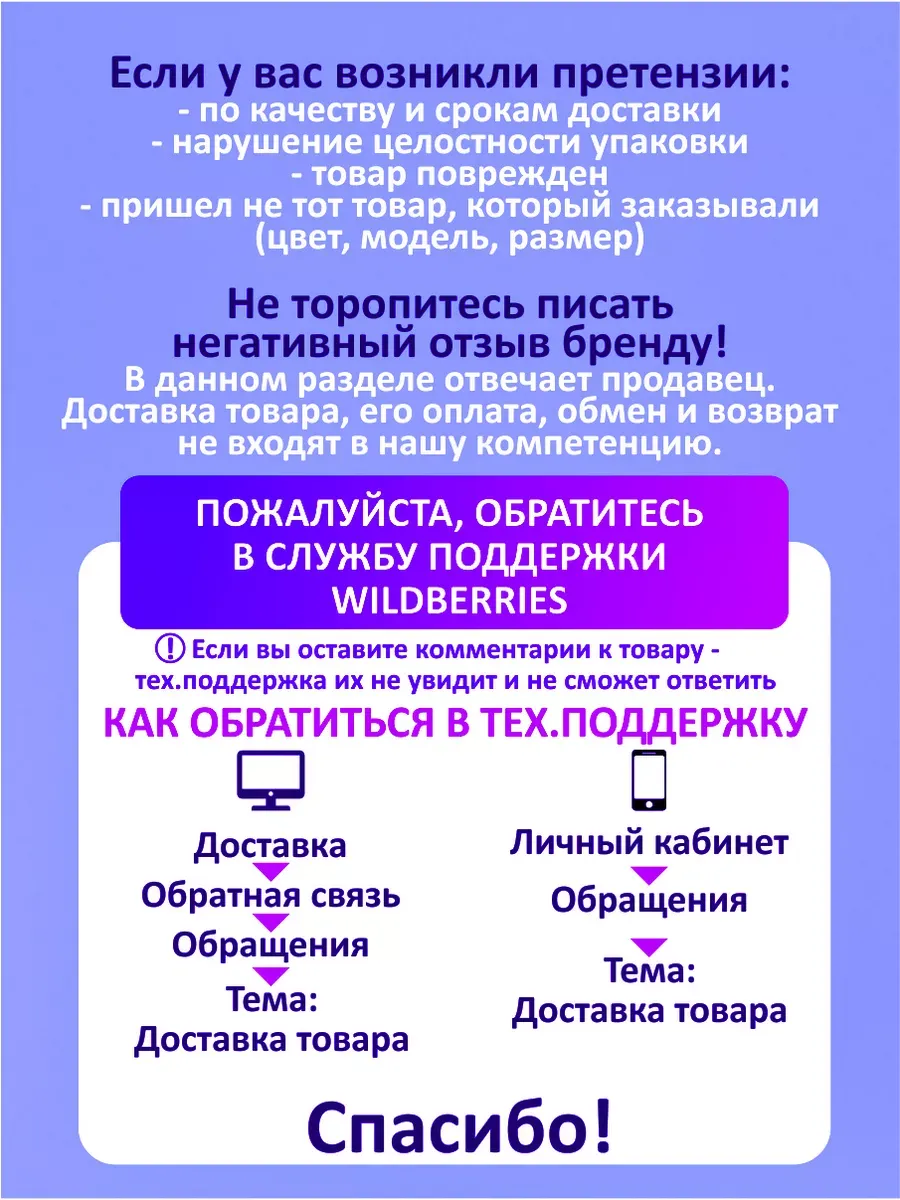 Если у вас возникли претензии:
- по качеству и срокам доставки
- нарушение целостности упаковки
- товар поврежден
- пришел не тот товар, который заказывали (цвет, модель, размер)

Не торопитесь писать негативный отзыв бренду!
В данном разделе отвечает продавец. Доставка товара, его оплата, обмен и возврат не входят в нашу компетенцию.

ПОЖАЛУЙСТА, ОБРАТИТЕСЬ В СЛУЖБУ ПОДДЕРЖКИ WILDBERRIES

! Если вы оставите комментарии к товару - тех.поддержка их не увидит и не сможет ответить

КАК ОБРАТИТЬСЯ В ТЕХ.ПОДДЕРЖКУ

Доставка
Обратная связь
Обращения
Тема:
Доставка товара

Личный кабинет
Обращения
Тема:
Доставка товара

Спасибо!